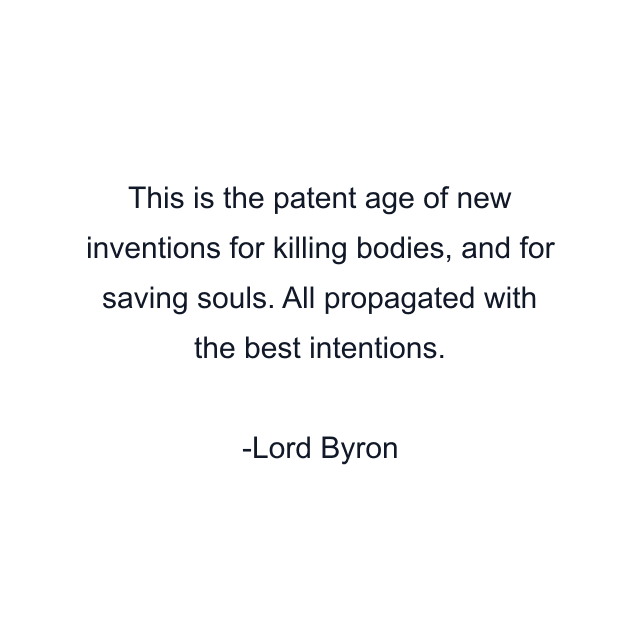 This is the patent age of new inventions for killing bodies, and for saving souls. All propagated with the best intentions.

-Lord Byron